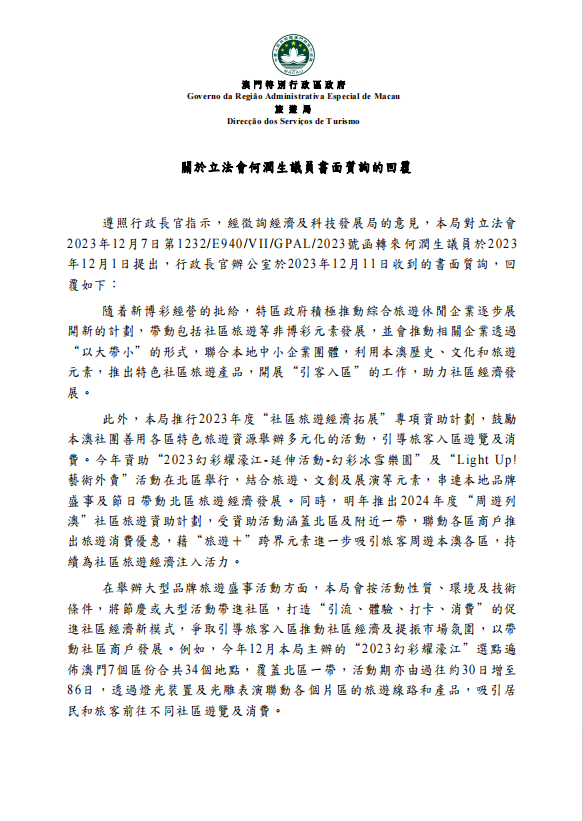 MACAU

澳門特別行政區政府
Governo da Região Administrativa Especial de Macau
旅遊局
Direcção dos Serviços de Turismo

關於立法會何潤生議員書面質詢的回覆

遵照行政長官指示，經徵詢經濟及科技發展局的意見，本局對立法會2023年12月7日第1232/E940/VII/GPAL/2023號函轉來何潤生議員於2023年12月1日提出，行政長官辦公室於2023年12月11日收到的書面質詢，回覆如下：

隨着新博彩經營的批給，特區政府積極推動綜合旅遊休閒企業逐步展開新的計劃，帶動包括社區旅遊等非博彩元素發展，並會推動相關企業透過“以大帶小”的形式，聯合本地中小企業團體，利用本澳歷史、文化和旅遊元素，推出特色社區旅遊產品，開展“引客入區”的工作，助力社區經濟發展。

此外，本局推行2023年度“社區旅遊經濟拓展”專項資助計劃，鼓勵本澳社團善用各區特色旅遊資源舉辦多元化的活動，引導旅客入區遊覽及消費。今年資助“2023幻彩耀濠江-延伸活動-幻彩冰雪樂園”及“Light Up!藝術外賣”活動在北區舉行，結合旅遊、文創及展演等元素，串連本地品牌盛事及節日帶動北區旅遊經濟發展。同時，明年推出2024年度“周遊列澳”社區旅遊資助計劃，受資助活動涵蓋北區及附近一帶，聯動各區商戶推出旅遊消費優惠，藉“旅遊+”跨界元素進一步吸引旅客周遊本澳各區，持續為社區旅遊經濟注入活力。

在舉辦大型品牌旅遊盛事活動方面，本局會按活動性質、環境及技術條件，將節慶或大型活動帶進社區，打造“引流、體驗、打卡、消費”的促進社區經濟新模式，爭取引導旅客入區推動社區經濟及提振市場氛圍，以帶動社區商戶發展。例如，今年12月本局主辦的“2023幻彩耀濠江”選點遍佈澳門7個區份合共34個地點，覆蓋北區一帶，活動期亦由過往約30日增至86日，透過燈光裝置及光雕表演聯動各個片區的旅遊線路和產品，吸引居民和旅客前往不同社區遊覽及消費。